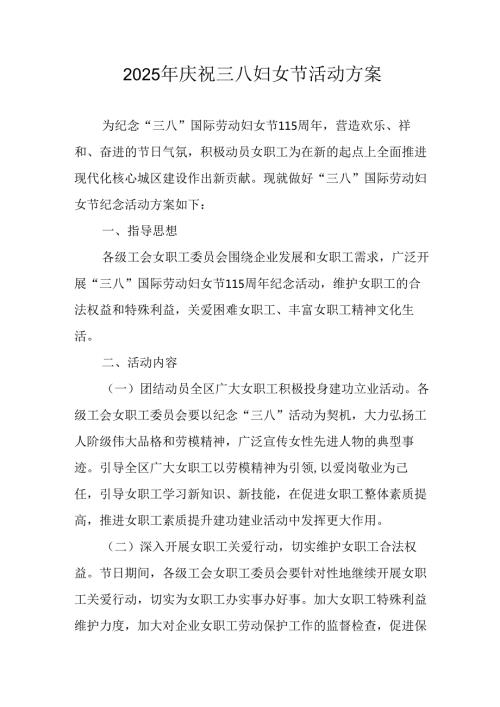 2025年庆祝三八妇女节活动方案

为纪念“三八”国际劳动妇女节115周年，营造欢乐、祥和、奋进的节日气氛，积极动员女职工为在新的起点上全面推进现代化核心城区建设作出新贡献。现就做好“三八”国际劳动妇女节纪念活动方案如下：

一、指导思想

各级工会女职工委员会围绕企业发展和女职工需求，广泛开展“三八”国际劳动妇女节115周年纪念活动，维护女职工的合法权益和特殊利益，关爱困难女职工、丰富女职工精神文化生活。

二、活动内容

（一）团结动员全区广大女职工积极投身建功立业活动。各级工会女职工委员会要以纪念“三八”活动为契机，大力弘扬工人阶级伟大品格和劳模精神，广泛宣传女性先进人物的典型事迹。引导全区广大女职工以劳模精神为引领，以爱岗敬业为己任，引导女职工学习新知识、新技能，在促进女职工整体素质提高，推进女职工素质提升建功建业活动中发挥更大作用。

（二）深入开展女职工关爱行动，切实维护女职工合法权益。节日期间，各级工会女职工委员会要针对性地继续开展女职工关爱行动，切实为女职工办实事办好事。加大女职工特殊利益维护力度，加大对企业女职工劳动保护工作的监督检查，促进保